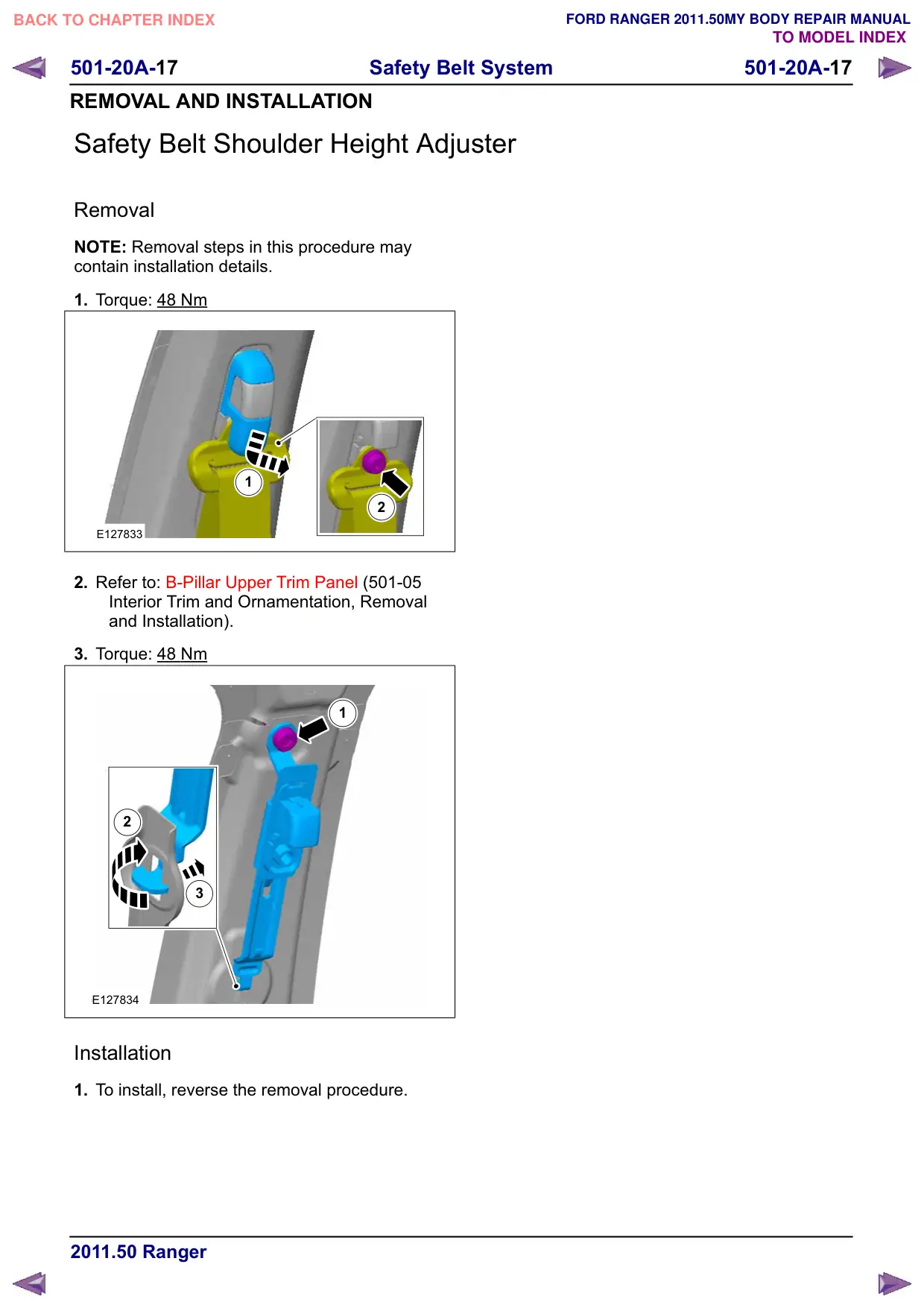 BACK TO CHAPTER INDEX

FORD RANGER 2011.50MY BODY REPAIR MANUAL
TO MODEL INDEX

501-20A-17 Safety Belt System 501-20A-17

REMOVAL AND INSTALLATION

Safety Belt Shoulder Height Adjuster

Removal

NOTE: Removal steps in this procedure may contain installation details.

1. Torque: 48 Nm

1

2

E127833

2. Refer to: B-Pillar Upper Trim Panel (501-05 Interior Trim and Ornamentation, Removal and Installation).

3. Torque: 48 Nm

1

2

3

E127834

Installation

1. To install, reverse the removal procedure.

2011.50 Ranger